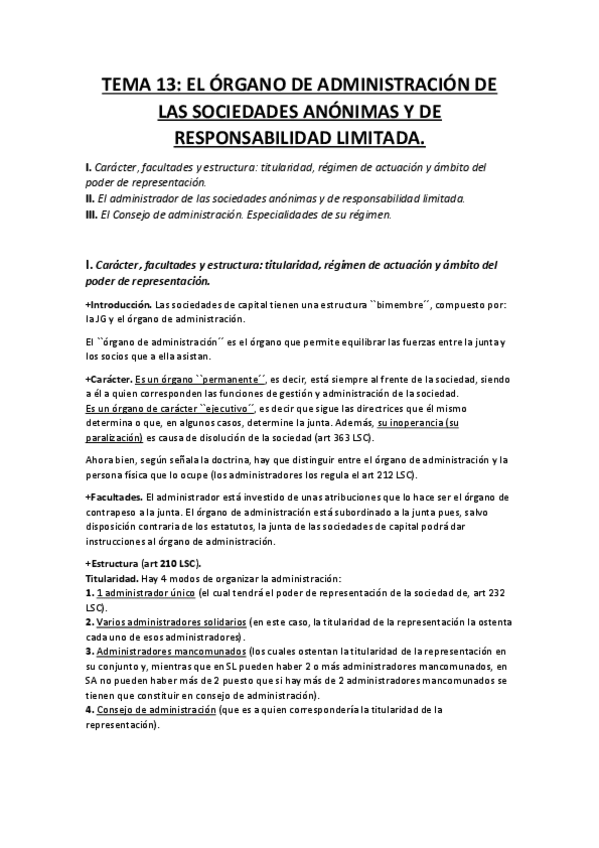 TEMA 13: EL ÓRGANO DE ADMINISTRACIÓN DE LAS SOCIEDADES ANÓNIMAS Y DE RESPONSABILIDAD LIMITADA.

I. Carácter, facultades y estructura: titularidad, régimen de actuación y ámbito del poder de representación.
II. El administrador de las sociedades anónimas y de responsabilidad limitada.
III. El Consejo de administración. Especialidades de su régimen.

I. Carácter, facultades y estructura: titularidad, régimen de actuación y ámbito del poder de representación.

+Introducción. Las sociedades de capital tienen una estructura ``bimembre´´, compuesto por: la JG y el órgano de administración.

El ``órgano de administración´´ es el órgano que permite equilibrar las fuerzas entre la junta y los socios que a ella asistan.

+Carácter. Es un órgano ``permanente´´, es decir, está siempre al frente de la sociedad, siendo a él a quien corresponden las funciones de gestión y administración de la sociedad.
Es un órgano de carácter ``ejecutivo´´, es decir que sigue las directrices que él mismo determina o que, en algunos casos, determine la junta. Además, su inoperancia (su paralización) es causa de disolución de la sociedad (art 363 LSC).

Ahora bien, según señala la doctrina, hay que distinguir entre el órgano de administración y la persona física que lo ocupe (los administradores los regula el art 212 LSC).

+Facultades. El administrador está investido de unas atribuciones que lo hace ser el órgano de contrapeso a la junta. El órgano de administración está subordinado a la junta pues, salvo disposición contraria de los estatutos, la junta de las sociedades de capital podrá dar instrucciones al órgano de administración.

+Estructura (art 210 LSC).
Titularidad. Hay 4 modos de organizar la administración:
1. 1 administrador único (el cual tendrá el poder de representación de la sociedad de, art 232 LSC).
2. Varios administradores solidarios (en este caso, la titularidad de la representación la ostenta cada uno de esos administradores).
3. Administradores mancomunados (los cuales ostentan la titularidad de la representación en su conjunto y, mientras que en SL pueden haber 2 o más administradores mancomunados, en SA no pueden haber más de 2 puesto que si hay más de 2 administradores mancomunados se tienen que constituir en consejo de administración).
4. Consejo de administración (que es a quien correspondería la titularidad de la representación).